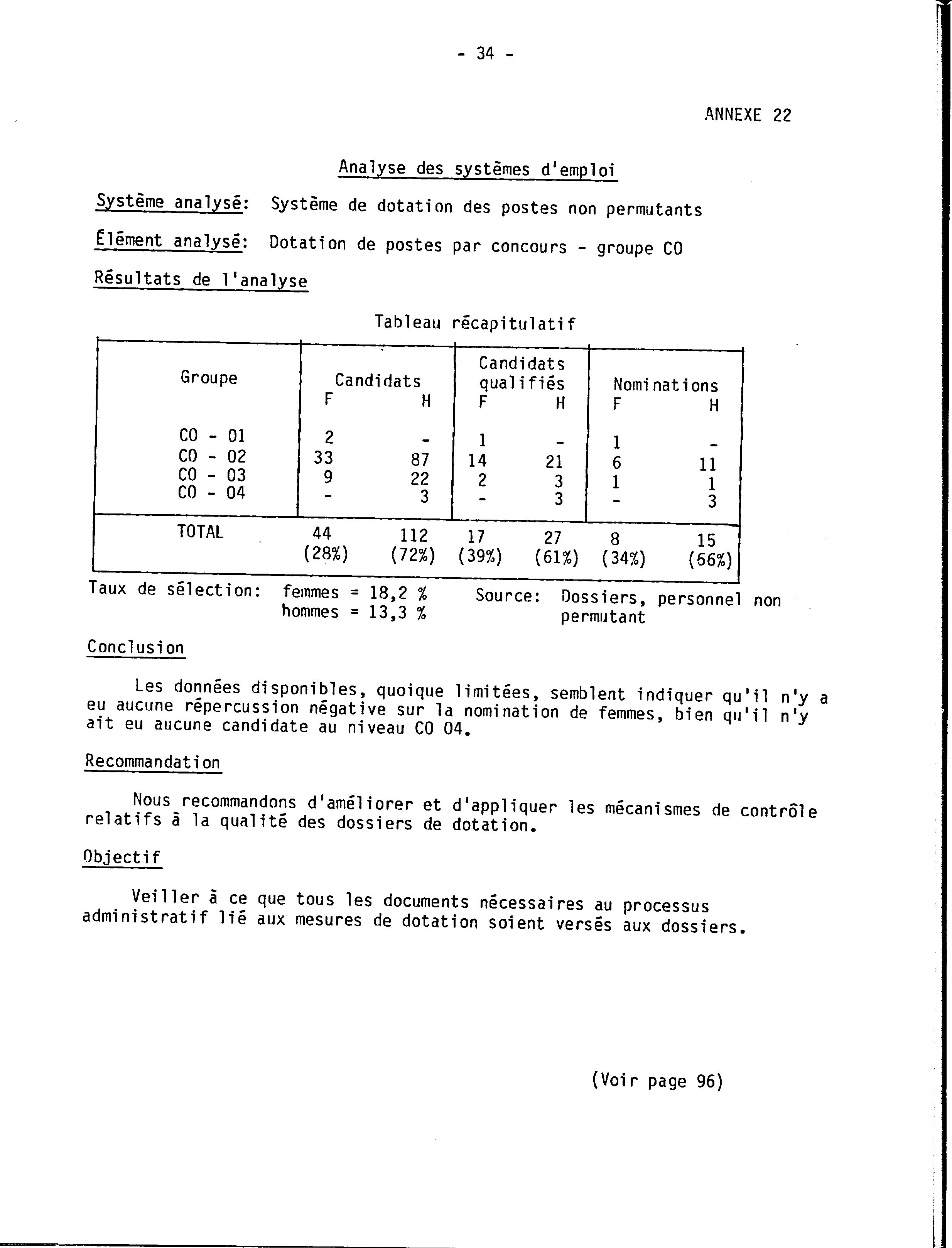 - 34 -

ANNEXE 22

Analyse des systèmes d'emploi

Système analysé: Système de dotation des postes non permutants

Élément analysé: Dotation de postes par concours - groupe CO

Résultats de l'analyse

Tableau récapitulatif

| Groupe | Candidats F | Candidats H | Candidats qualifiés F | Candidats qualifiés H | Nominations F | Nominations H |
|---|---|---|---|---|---|---|
| CO - 01 | 2 | - | 1 | - | 1 | - |
| CO - 02 | 33 | 87 | 14 | 21 | 6 | 11 |
| CO - 03 | 9 | 22 | 2 | 3 | 1 | 1 |
| CO - 04 | - | 3 | - | 3 | - | 3 |
| TOTAL | 44 (28%) | 112 (72%) | 17 (39%) | 27 (61%) | 8 (34%) | 15 (66%) |

Taux de sélection: femmes = 18,2 %
hommes = 13,3 %

Source: Dossiers, personnel non permutant

Conclusion

Les données disponibles, quoique limitées, semblent indiquer qu'il n'y a eu aucune répercussion négative sur la nomination de femmes, bien qu'il n'y ait eu aucune candidate au niveau CO 04.

Recommandation

Nous recommandons d'améliorer et d'appliquer les mécanismes de contrôle relatifs à la qualité des dossiers de dotation.

Objectif

Veiller à ce que tous les documents nécessaires au processus administratif lié aux mesures de dotation soient versés aux dossiers.

(Voir page 96)